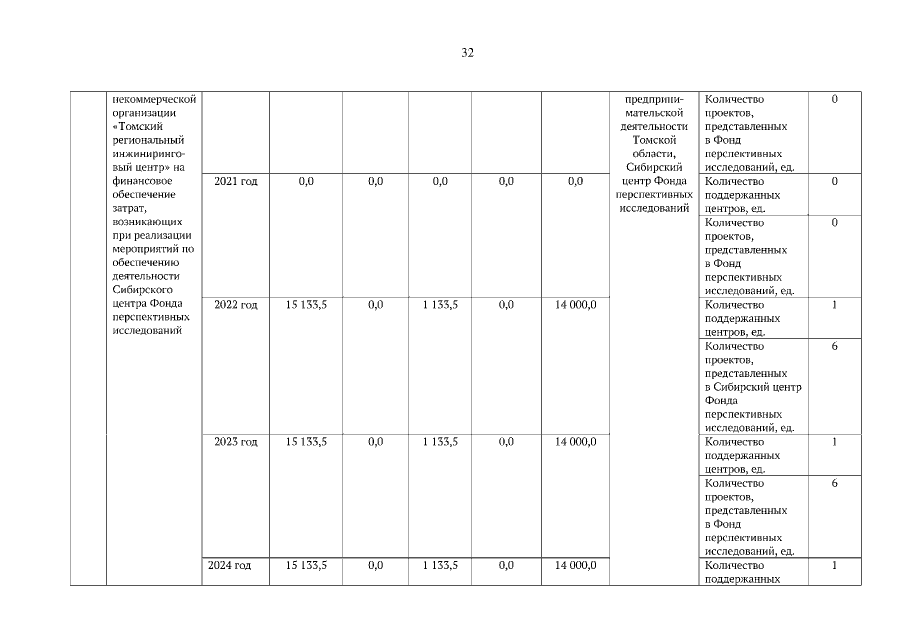 32

| | некоммерческой организации «Томский региональный инжиниринговый центр» на финансовое обеспечение затрат, возникающих при реализации мероприятий по обеспечению деятельности Сибирского центра Фонда перспективных исследований | | | | | | | предпринимательской деятельности Томской области, Сибирский центр Фонда перспективных исследований | Количество проектов, представленных в Фонд перспективных исследований, ед. | 0 |
|---|---|---|---|---|---|---|---|---|---|---|
| | | 2021 год | 0,0 | 0,0 | 0,0 | 0,0 | 0,0 | | Количество поддержанных центров, ед. | 0 |
| | | | | | | | | | Количество проектов, представленных в Фонд перспективных исследований, ед. | 0 |
| | | 2022 год | 15 133,5 | 0,0 | 1 133,5 | 0,0 | 14 000,0 | | Количество поддержанных центров, ед. | 1 |
| | | | | | | | | | Количество проектов, представленных в Сибирский центр Фонда перспективных исследований, ед. | 6 |
| | | 2023 год | 15 133,5 | 0,0 | 1 133,5 | 0,0 | 14 000,0 | | Количество поддержанных центров, ед. | 1 |
| | | | | | | | | | Количество проектов, представленных в Фонд перспективных исследований, ед. | 6 |
| | | 2024 год | 15 133,5 | 0,0 | 1 133,5 | 0,0 | 14 000,0 | | Количество поддержанных | 1 |